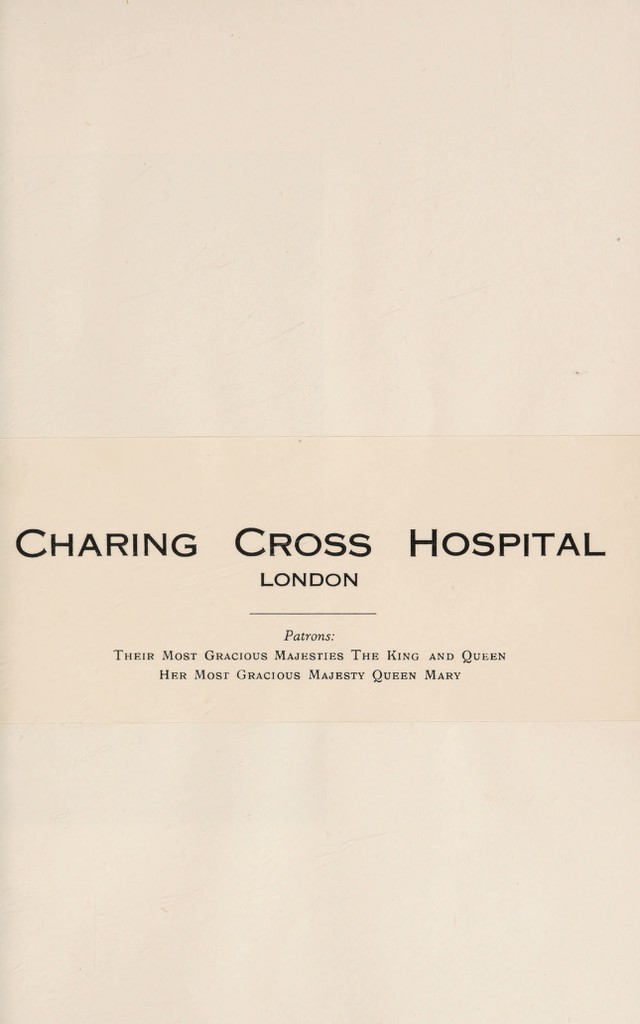 CHARING CROSS HOSPITAL
LONDON

Patrons:
THEIR MOST GRACIOUS MAJESTIES THE KING AND QUEEN
HER MOST GRACIOUS MAJESTY QUEEN MARY